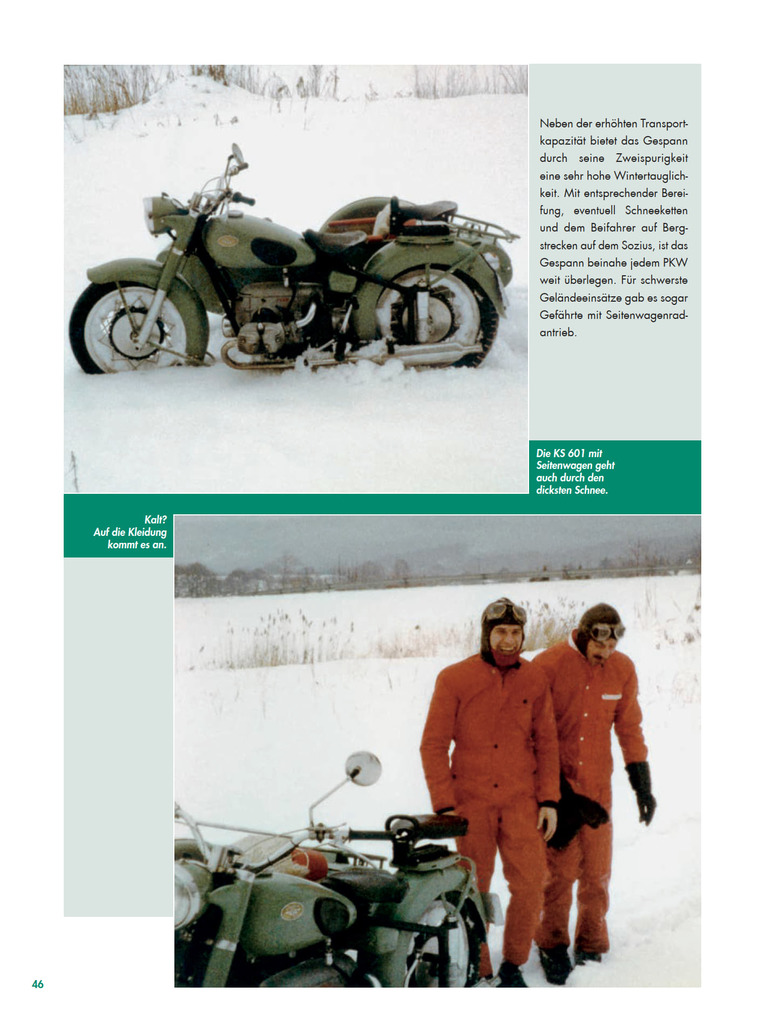 Neben der erhöhten Transportkapazität bietet das Gespann durch seine Zweispurigkeit eine sehr hohe Wintertauglichkeit. Mit entsprechender Bereifung, eventuell Schneeketten und dem Beifahrer auf Bergstrecken auf dem Sozius, ist das Gespann beinahe jedem PKW weit überlegen. Für schwerste Geländeeinsätze gab es sogar Gefährte mit Seitenwagenradantrieb.

Die KS 601 mit Seitenwagen geht auch durch den dicksten Schnee.

Kalt? Auf die Kleidung kommt es an.

46